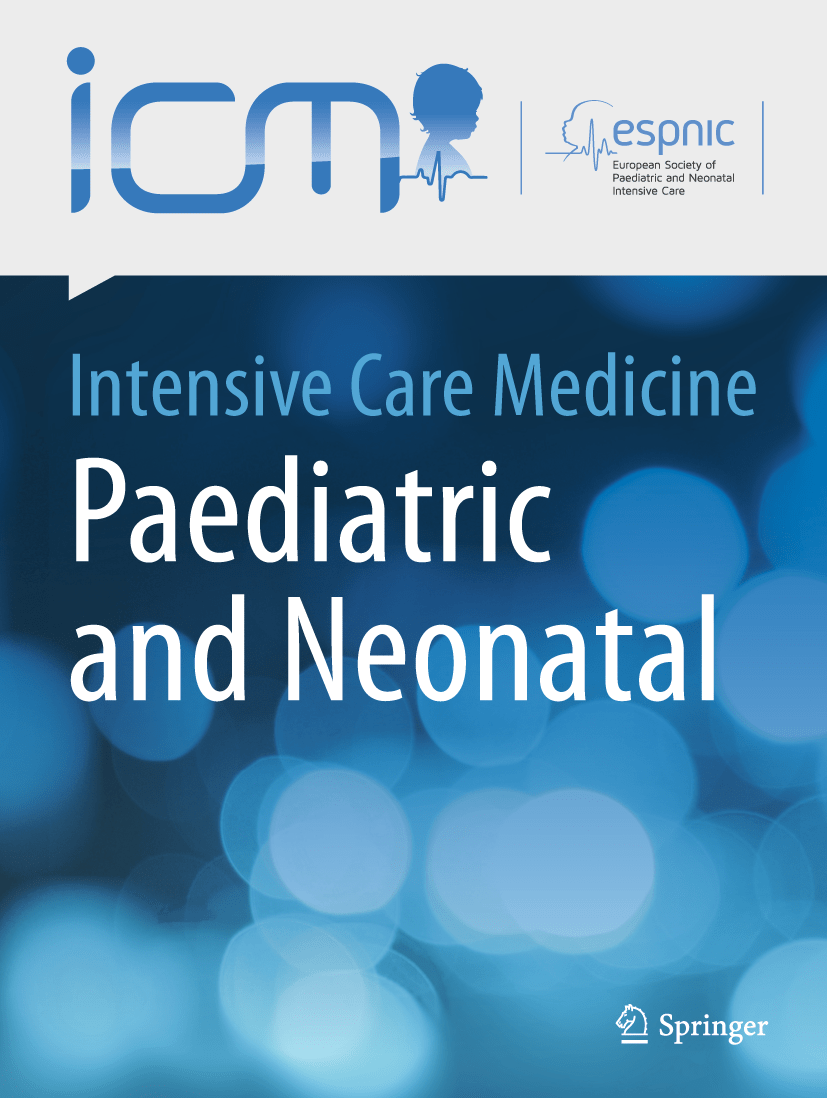 icm

espnic
European Society of
Paediatric and Neonatal
Intensive Care

Intensive Care Medicine
Paediatric
and Neonatal

Springer